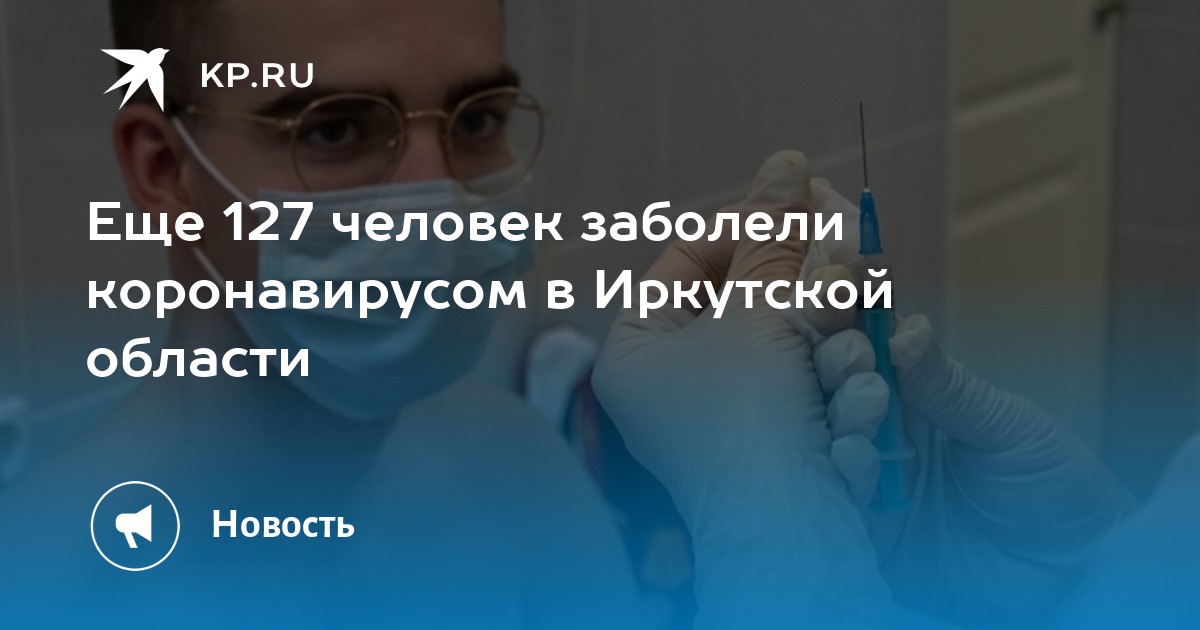 KP.RU

Еще 127 человек заболели коронавирусом в Иркутской области

Новость